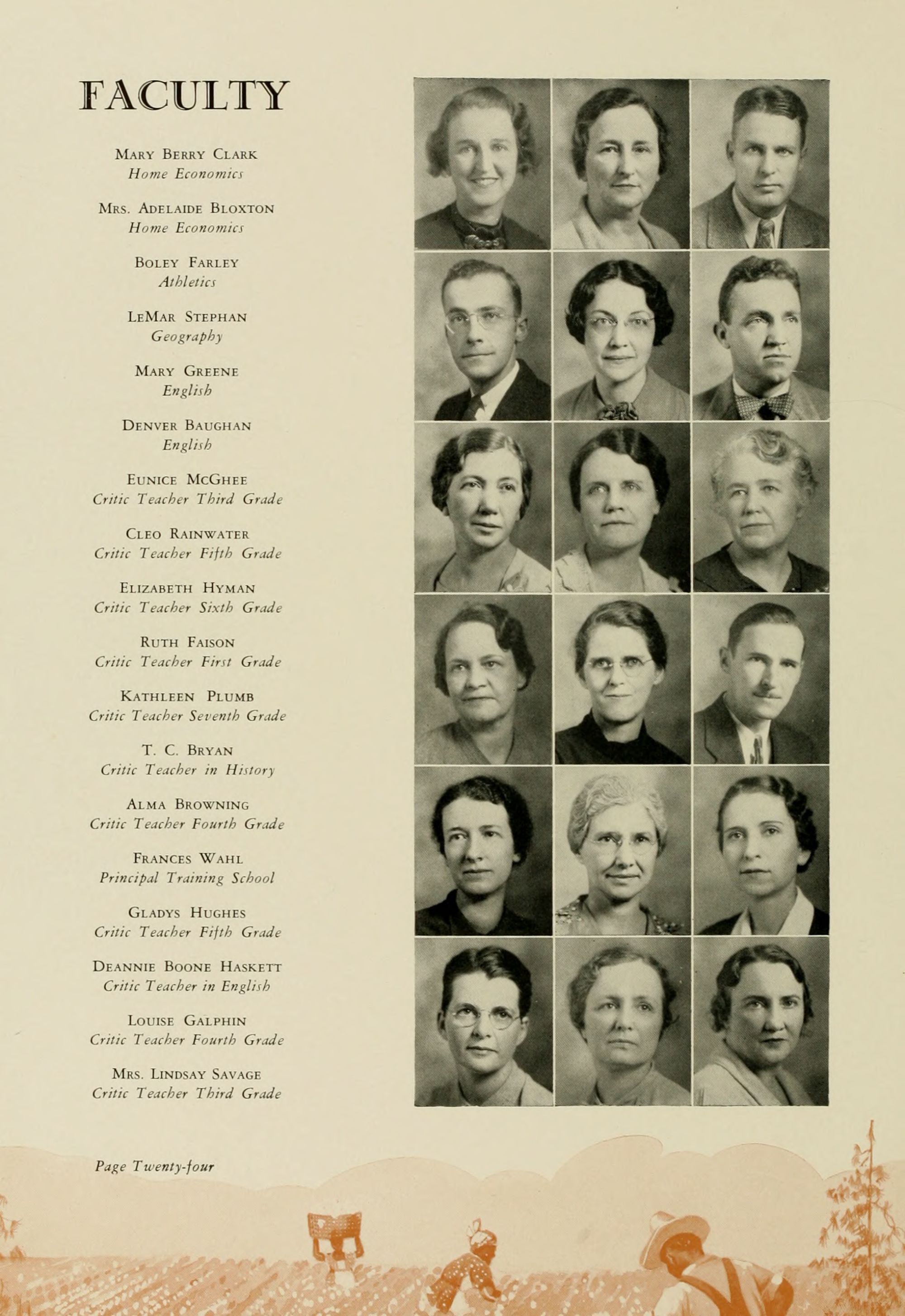 FACULTY

Mary Berry Clark
Home Economics

Mrs. Adelaide Bloxton
Home Economics

Boley Farley
Athletics

LeMar Stephan
Geography

Mary Greene
English

Denver Baughan
English

Eunice McGhee
Critic Teacher Third Grade

Cleo Rainwater
Critic Teacher Fifth Grade

Elizabeth Hyman
Critic Teacher Sixth Grade

Ruth Faison
Critic Teacher First Grade

Kathleen Plumb
Critic Teacher Seventh Grade

T. C. Bryan
Critic Teacher in History

Alma Browning
Critic Teacher Fourth Grade

Frances Wahl
Principal Training School

Gladys Hughes
Critic Teacher Fifth Grade

Deannie Boone Haskett
Critic Teacher in English

Louise Galphin
Critic Teacher Fourth Grade

Mrs. Lindsay Savage
Critic Teacher Third Grade

Page Twenty-four